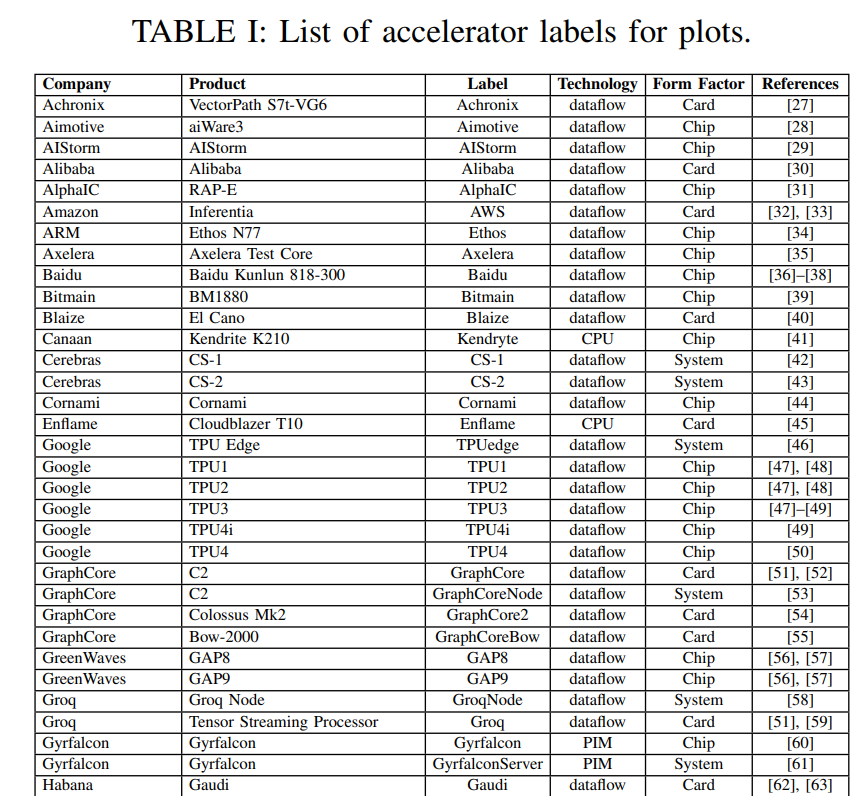 TABLE I: List of accelerator labels for plots.

| Company | Product | Label | Technology | Form Factor | References |
|---|---|---|---|---|---|
| Achronix | VectorPath S7t-VG6 | Achronix | dataflow | Card | [27] |
| Aimotive | aiWare3 | Aimotive | dataflow | Chip | [28] |
| AIStorm | AIStorm | AIStorm | dataflow | Chip | [29] |
| Alibaba | Alibaba | Alibaba | dataflow | Card | [30] |
| AlphaIC | RAP-E | AlphaIC | dataflow | Chip | [31] |
| Amazon | Inferentia | AWS | dataflow | Card | [32], [33] |
| ARM | Ethos N77 | Ethos | dataflow | Chip | [34] |
| Axelera | Axelera Test Core | Axelera | dataflow | Chip | [35] |
| Baidu | Baidu Kunlun 818-300 | Baidu | dataflow | Chip | [36]–[38] |
| Bitmain | BM1880 | Bitmain | dataflow | Chip | [39] |
| Blaize | El Cano | Blaize | dataflow | Card | [40] |
| Canaan | Kendrite K210 | Kendryte | CPU | Chip | [41] |
| Cerebras | CS-1 | CS-1 | dataflow | System | [42] |
| Cerebras | CS-2 | CS-2 | dataflow | System | [43] |
| Cornami | Cornami | Cornami | dataflow | Chip | [44] |
| Enflame | Cloudblazer T10 | Enflame | CPU | Card | [45] |
| Google | TPU Edge | TPUedge | dataflow | System | [46] |
| Google | TPU1 | TPU1 | dataflow | Chip | [47], [48] |
| Google | TPU2 | TPU2 | dataflow | Chip | [47], [48] |
| Google | TPU3 | TPU3 | dataflow | Chip | [47]–[49] |
| Google | TPU4i | TPU4i | dataflow | Chip | [49] |
| Google | TPU4 | TPU4 | dataflow | Chip | [50] |
| GraphCore | C2 | GraphCore | dataflow | Card | [51], [52] |
| GraphCore | C2 | GraphCoreNode | dataflow | System | [53] |
| GraphCore | Colossus Mk2 | GraphCore2 | dataflow | Card | [54] |
| GraphCore | Bow-2000 | GraphCoreBow | dataflow | Card | [55] |
| GreenWaves | GAP8 | GAP8 | dataflow | Chip | [56], [57] |
| GreenWaves | GAP9 | GAP9 | dataflow | Chip | [56], [57] |
| Groq | Groq Node | GroqNode | dataflow | System | [58] |
| Groq | Tensor Streaming Processor | Groq | dataflow | Card | [51], [59] |
| Gyrfalcon | Gyrfalcon | Gyrfalcon | PIM | Chip | [60] |
| Gyrfalcon | Gyrfalcon | GyrfalconServer | PIM | System | [61] |
| Habana | Gaudi | Gaudi | dataflow | Card | [62], [63] |